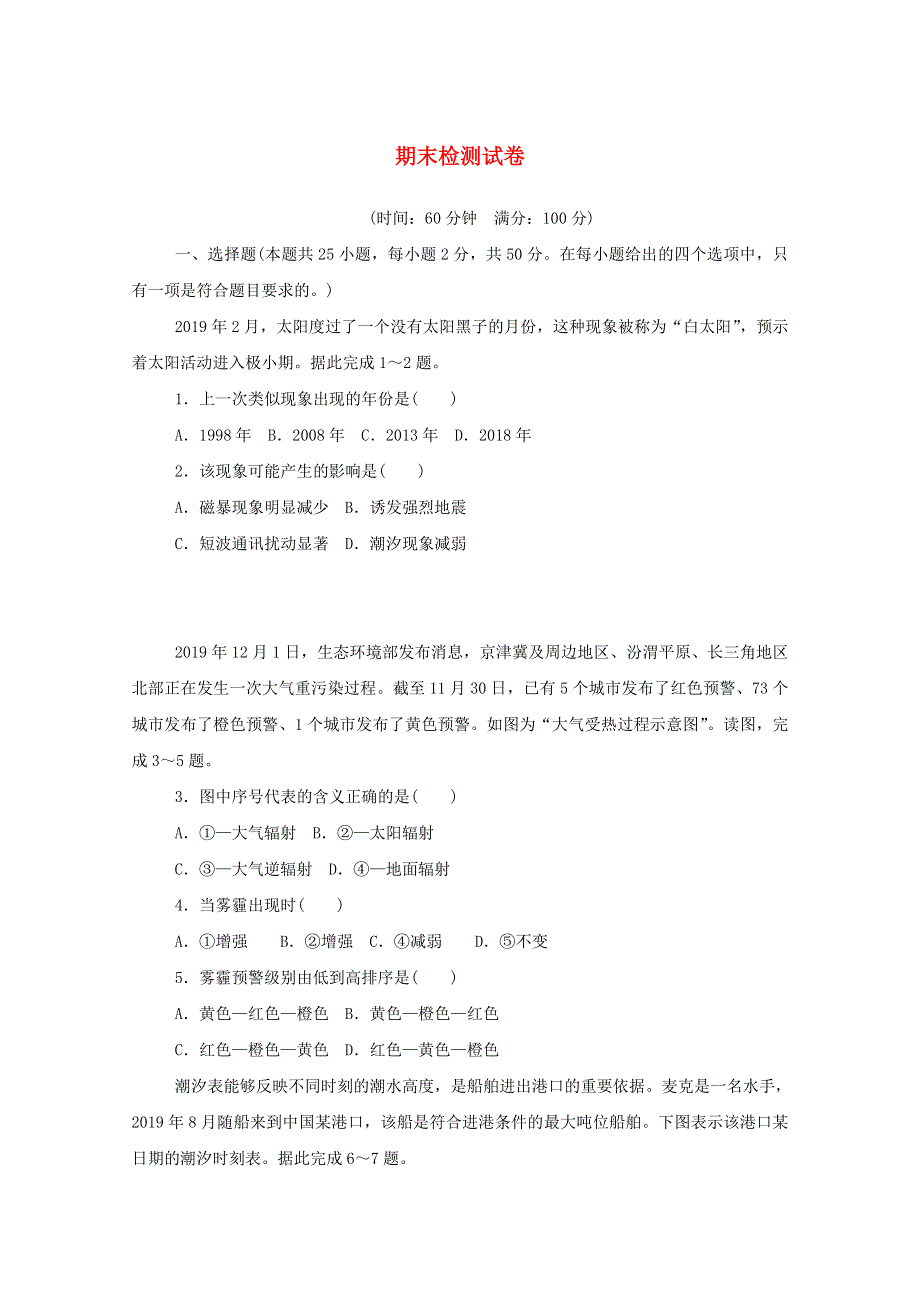 期末检测试卷

(时间：60 分钟　满分：100 分)

一、选择题(本题共 25 小题，每小题 2 分，共 50 分。在每小题给出的四个选项中，只有一项是符合题目要求的。)

2019 年 2 月，太阳度过了一个没有太阳黑子的月份，这种现象被称为“白太阳”，预示着太阳活动进入极小期。据此完成 1～2 题。

1．上一次类似现象出现的年份是(　　)

A．1998 年　B．2008 年　C．2013 年　D．2018 年

2．该现象可能产生的影响是(　　)

A．磁暴现象明显减少　B．诱发强烈地震

C．短波通讯扰动显著　D．潮汐现象减弱

2019 年 12 月 1 日，生态环境部发布消息，京津冀及周边地区、汾渭平原、长三角地区北部正在发生一次大气重污染过程。截至 11 月 30 日，已有 5 个城市发布了红色预警、73 个城市发布了橙色预警、1 个城市发布了黄色预警。如图为“大气受热过程示意图”。读图，完成 3～5 题。

3．图中序号代表的含义正确的是(　　)

A．①—大气辐射　B．②—太阳辐射

C．③—大气逆辐射　D．④—地面辐射

4．当雾霾出现时(　　)

A．①增强　　B．②增强　C．④减弱　　D．⑤不变

5．雾霾预警级别由低到高排序是(　　)

A．黄色—红色—橙色　B．黄色—橙色—红色

C．红色—橙色—黄色　D．红色—黄色—橙色

潮汐表能够反映不同时刻的潮水高度，是船舶进出港口的重要依据。麦克是一名水手，2019 年 8 月随船来到中国某港口，该船是符合进港条件的最大吨位船舶。下图表示该港口某日期的潮汐时刻表。据此完成 6～7 题。